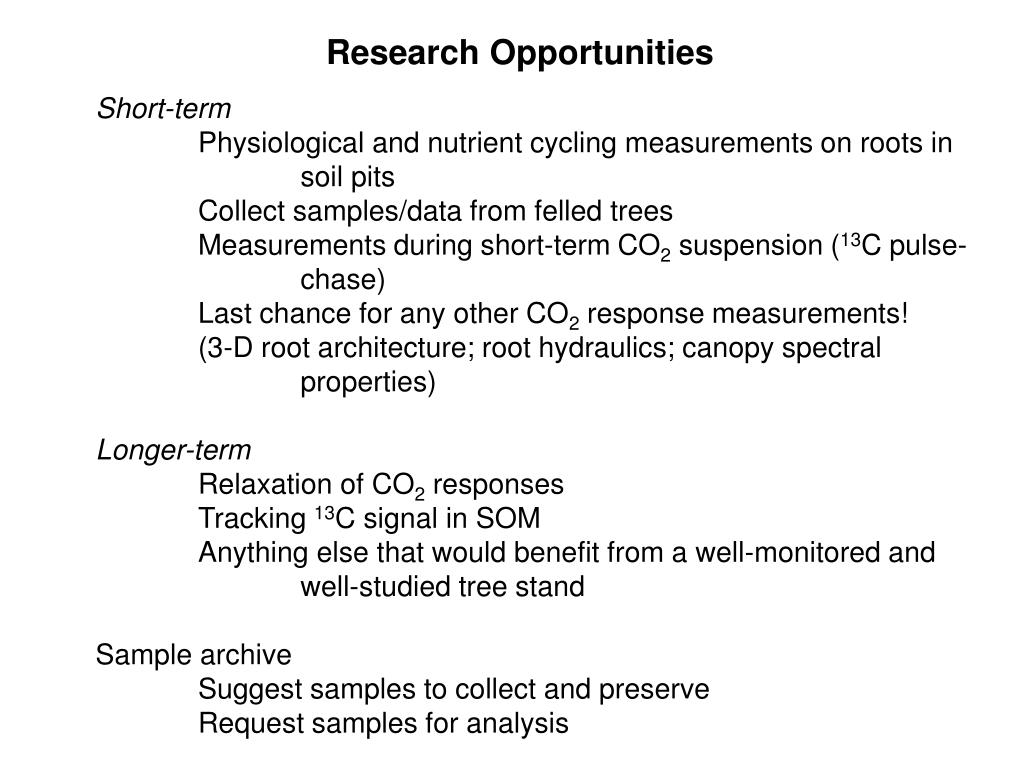 Research Opportunities

Short-term

Physiological and nutrient cycling measurements on roots in soil pits

Collect samples/data from felled trees

Measurements during short-term $CO_2$ suspension ($^{13}C$ pulse-chase)

Last chance for any other $CO_2$ response measurements!

(3-D root architecture; root hydraulics; canopy spectral properties)

Longer-term

Relaxation of $CO_2$ responses

Tracking $^{13}C$ signal in SOM

Anything else that would benefit from a well-monitored and well-studied tree stand

Sample archive

Suggest samples to collect and preserve

Request samples for analysis